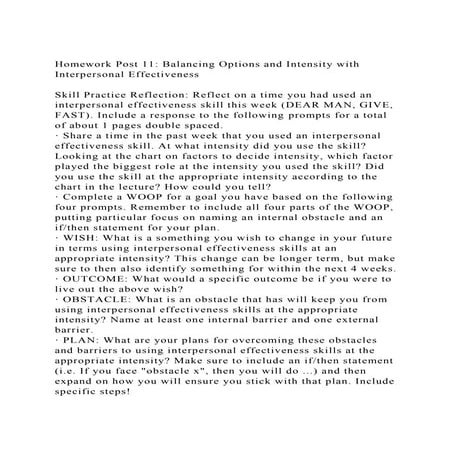 Homework Post 11: Balancing Options and Intensity with Interpersonal Effectiveness

Skill Practice Reflection: Reflect on a time you had used an interpersonal effectiveness skill this week (DEAR MAN, GIVE, FAST). Include a response to the following prompts for a total of about 1 pages double spaced.
· Share a time in the past week that you used an interpersonal effectiveness skill. At what intensity did you use the skill? Looking at the chart on factors to decide intensity, which factor played the biggest role at the intensity you used the skill? Did you use the skill at the appropriate intensity according to the chart in the lecture? How could you tell?
· Complete a WOOP for a goal you have based on the following four prompts. Remember to include all four parts of the WOOP, putting particular focus on naming an internal obstacle and an if/then statement for your plan.
· WISH: What is a something you wish to change in your future in terms using interpersonal effectiveness skills at an appropriate intensity? This change can be longer term, but make sure to then also identify something for within the next 4 weeks.
· OUTCOME: What would a specific outcome be if you were to live out the above wish?
· OBSTACLE: What is an obstacle that has will keep you from using interpersonal effectiveness skills at the appropriate intensity? Name at least one internal barrier and one external barrier.
· PLAN: What are your plans for overcoming these obstacles and barriers to using interpersonal effectiveness skills at the appropriate intensity? Make sure to include an if/then statement (i.e. If you face "obstacle x", then you will do ...) and then expand on how you will ensure you stick with that plan. Include specific steps!